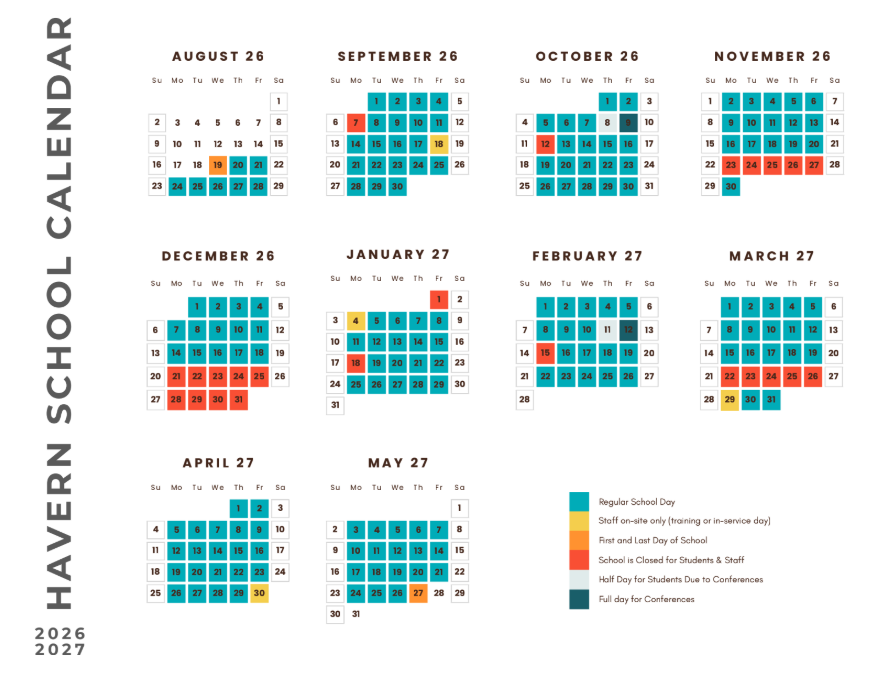 HAVERN SCHOOL CALENDAR

2026
2027

AUGUST 26

| Su | Mo | Tu | We | Th | Fr | Sa |
|---|---|---|---|---|---|---|
| | | | | | | 1 |
| 2 | 3 | 4 | 5 | 6 | 7 | 8 |
| 9 | 10 | 11 | 12 | 13 | 14 | 15 |
| 16 | 17 | 18 | 19 | 20 | 21 | 22 |
| 23 | 24 | 25 | 26 | 27 | 28 | 29 |

SEPTEMBER 26

| Su | Mo | Tu | We | Th | Fr | Sa |
|---|---|---|---|---|---|---|
| | | 1 | 2 | 3 | 4 | 5 |
| 6 | 7 | 8 | 9 | 10 | 11 | 12 |
| 13 | 14 | 15 | 16 | 17 | 18 | 19 |
| 20 | 21 | 22 | 23 | 24 | 25 | 26 |
| 27 | 28 | 29 | 30 | | | |

OCTOBER 26

| Su | Mo | Tu | We | Th | Fr | Sa |
|---|---|---|---|---|---|---|
| | | | | 1 | 2 | 3 |
| 4 | 5 | 6 | 7 | 8 | 9 | 10 |
| 11 | 12 | 13 | 14 | 15 | 16 | 17 |
| 18 | 19 | 20 | 21 | 22 | 23 | 24 |
| 25 | 26 | 27 | 28 | 29 | 30 | 31 |

NOVEMBER 26

| Su | Mo | Tu | We | Th | Fr | Sa |
|---|---|---|---|---|---|---|
| 1 | 2 | 3 | 4 | 5 | 6 | 7 |
| 8 | 9 | 10 | 11 | 12 | 13 | 14 |
| 15 | 16 | 17 | 18 | 19 | 20 | 21 |
| 22 | 23 | 24 | 25 | 26 | 27 | 28 |
| 29 | 30 | | | | | |

DECEMBER 26

| Su | Mo | Tu | We | Th | Fr | Sa |
|---|---|---|---|---|---|---|
| | | 1 | 2 | 3 | 4 | 5 |
| 6 | 7 | 8 | 9 | 10 | 11 | 12 |
| 13 | 14 | 15 | 16 | 17 | 18 | 19 |
| 20 | 21 | 22 | 23 | 24 | 25 | 26 |
| 27 | 28 | 29 | 30 | 31 | | |

JANUARY 27

| Su | Mo | Tu | We | Th | Fr | Sa |
|---|---|---|---|---|---|---|
| | | | | | 1 | 2 |
| 3 | 4 | 5 | 6 | 7 | 8 | 9 |
| 10 | 11 | 12 | 13 | 14 | 15 | 16 |
| 17 | 18 | 19 | 20 | 21 | 22 | 23 |
| 24 | 25 | 26 | 27 | 28 | 29 | 30 |
| 31 | | | | | | |

FEBRUARY 27

| Su | Mo | Tu | We | Th | Fr | Sa |
|---|---|---|---|---|---|---|
| | 1 | 2 | 3 | 4 | 5 | 6 |
| 7 | 8 | 9 | 10 | 11 | 12 | 13 |
| 14 | 15 | 16 | 17 | 18 | 19 | 20 |
| 21 | 22 | 23 | 24 | 25 | 26 | 27 |
| 28 | | | | | | |

MARCH 27

| Su | Mo | Tu | We | Th | Fr | Sa |
|---|---|---|---|---|---|---|
| | 1 | 2 | 3 | 4 | 5 | 6 |
| 7 | 8 | 9 | 10 | 11 | 12 | 13 |
| 14 | 15 | 16 | 17 | 18 | 19 | 20 |
| 21 | 22 | 23 | 24 | 25 | 26 | 27 |
| 28 | 29 | 30 | 31 | | | |

APRIL 27

| Su | Mo | Tu | We | Th | Fr | Sa |
|---|---|---|---|---|---|---|
| | | | | 1 | 2 | 3 |
| 4 | 5 | 6 | 7 | 8 | 9 | 10 |
| 11 | 12 | 13 | 14 | 15 | 16 | 17 |
| 18 | 19 | 20 | 21 | 22 | 23 | 24 |
| 25 | 26 | 27 | 28 | 29 | 30 | |

MAY 27

| Su | Mo | Tu | We | Th | Fr | Sa |
|---|---|---|---|---|---|---|
| | | | | | | 1 |
| 2 | 3 | 4 | 5 | 6 | 7 | 8 |
| 9 | 10 | 11 | 12 | 13 | 14 | 15 |
| 16 | 17 | 18 | 19 | 20 | 21 | 22 |
| 23 | 24 | 25 | 26 | 27 | 28 | 29 |
| 30 | 31 | | | | | |

Regular School Day
Staff on-site only (training or in-service day)
First and Last Day of School
School is Closed for Students & Staff
Half Day for Students Due to Conferences
Full day for Conferences